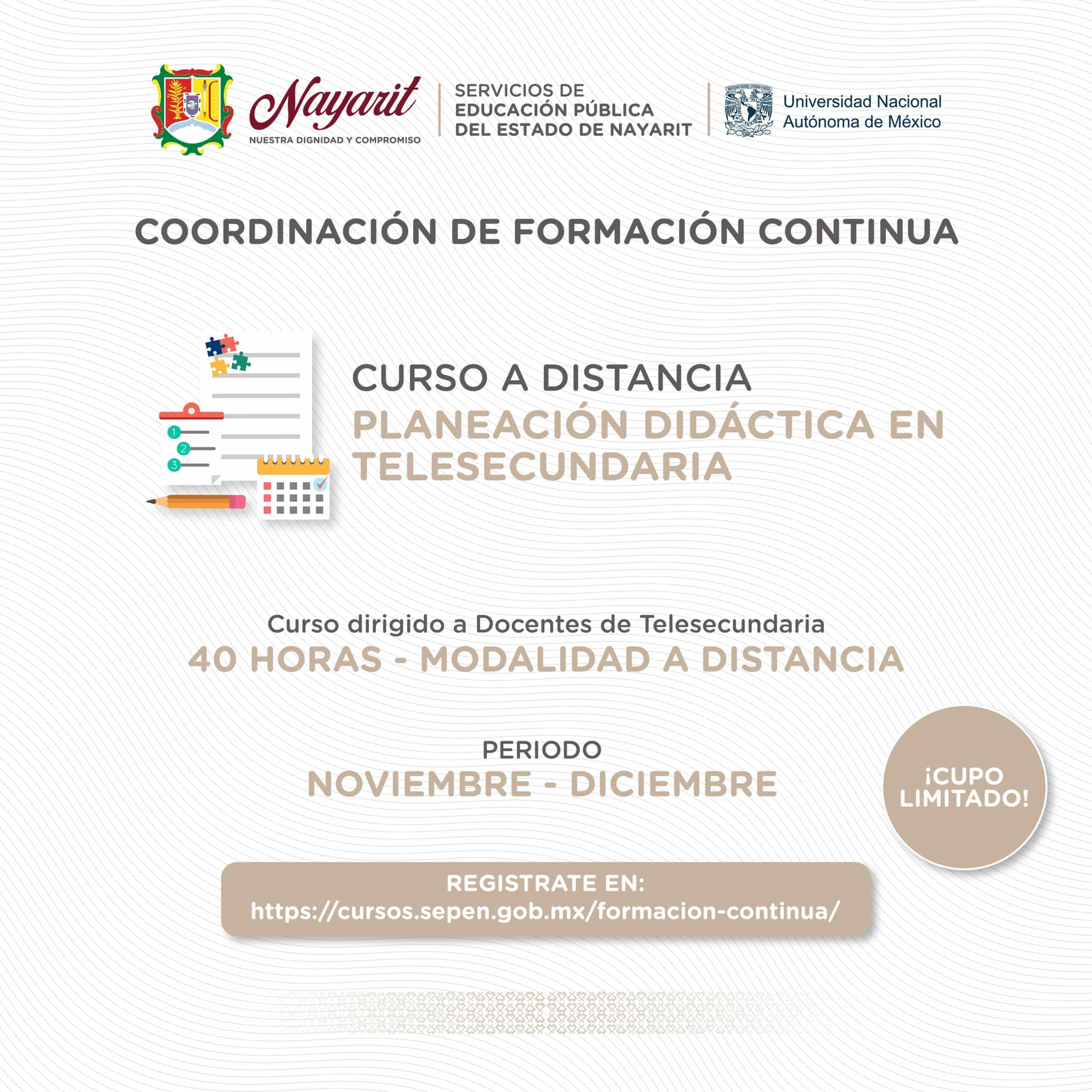 Nayarit
NUESTRA DIGNIDAD Y COMPROMISO

SERVICIOS DE EDUCACIÓN PÚBLICA DEL ESTADO DE NAYARIT

Universidad Nacional Autónoma de México

COORDINACIÓN DE FORMACIÓN CONTINUA

1
2
3

CURSO A DISTANCIA
PLANEACIÓN DIDÁCTICA EN TELESECUNDARIA

Curso dirigido a Docentes de Telesecundaria
40 HORAS - MODALIDAD A DISTANCIA

PERIODO
NOVIEMBRE - DICIEMBRE

¡CUPO LIMITADO!

REGISTRATE EN:
https://cursos.sepen.gob.mx/formacion-continua/